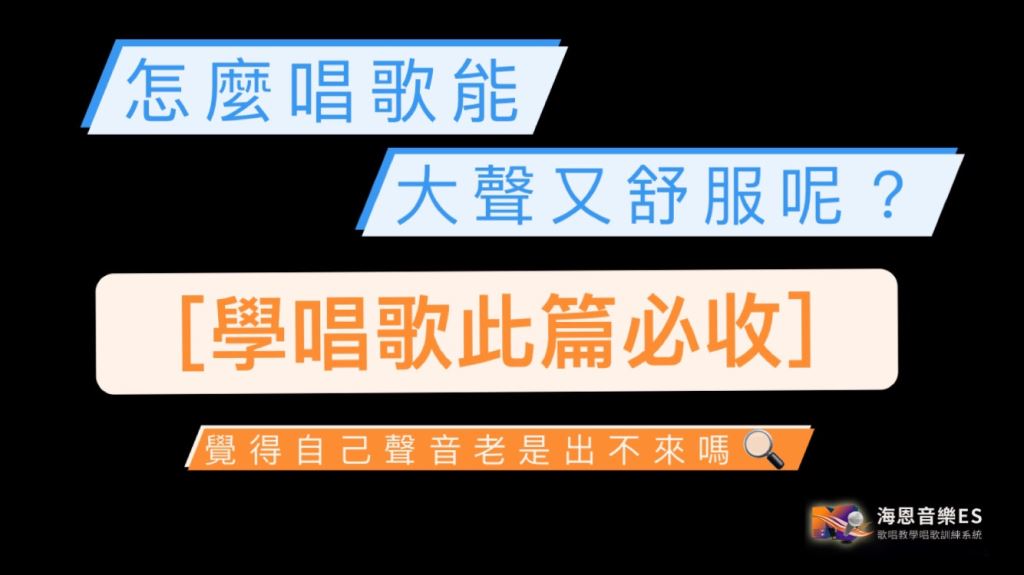 怎麼唱歌能

大聲又舒服呢？

[學唱歌此篇必收]

覺得自己聲音老是出不來嗎

海恩音樂ES
歌唱教學唱歌訓練系統